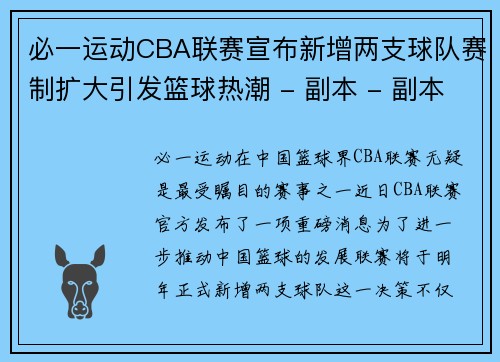 必一运动CBA联赛宣布新增两支球队赛制扩大引发篮球热潮 - 副本 - 副本

必一运动在中国篮球界CBA联赛无疑是最受瞩目的赛事之一近日CBA联赛官方发布了一项重磅消息为了进一步推动中国篮球的发展联赛将于明年正式新增两支球队这一决策不仅